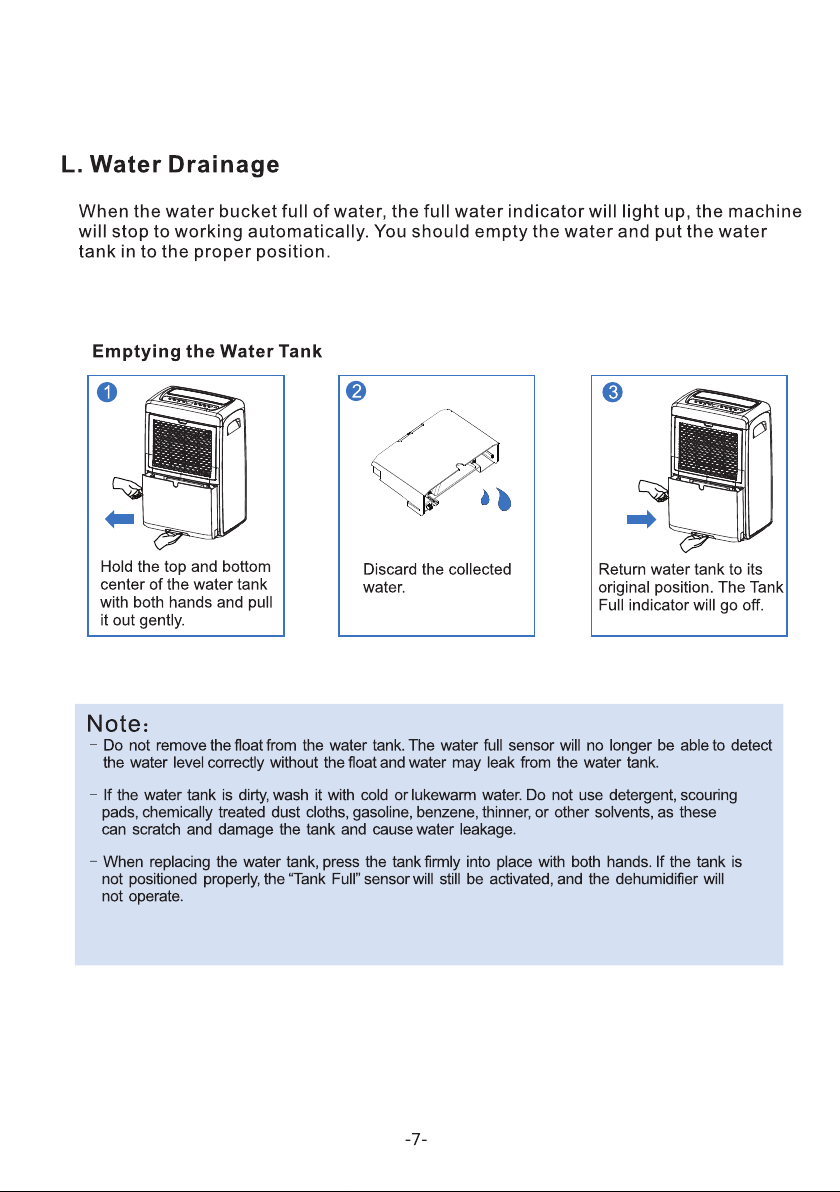 L. Water Drainage

When the water bucket full of water, the full water indicator will light up, the machine will stop to working automatically. You should empty the water and put the water tank in to the proper position.

Emptying the Water Tank

1

Hold the top and bottom center of the water tank with both hands and pull it out gently.

2

Discard the collected water.

3

Return water tank to its original position. The Tank Full indicator will go off.

Note:

- Do not remove the float from the water tank. The water full sensor will no longer be able to detect the water level correctly without the float and water may leak from the water tank.

- If the water tank is dirty, wash it with cold or lukewarm water. Do not use detergent, scouring pads, chemically treated dust cloths, gasoline, benzene, thinner, or other solvents, as these can scratch and damage the tank and cause water leakage.

- When replacing the water tank, press the tank firmly into place with both hands. If the tank is not positioned properly, the "Tank Full" sensor will still be activated, and the dehumidifier will not operate.

-7-